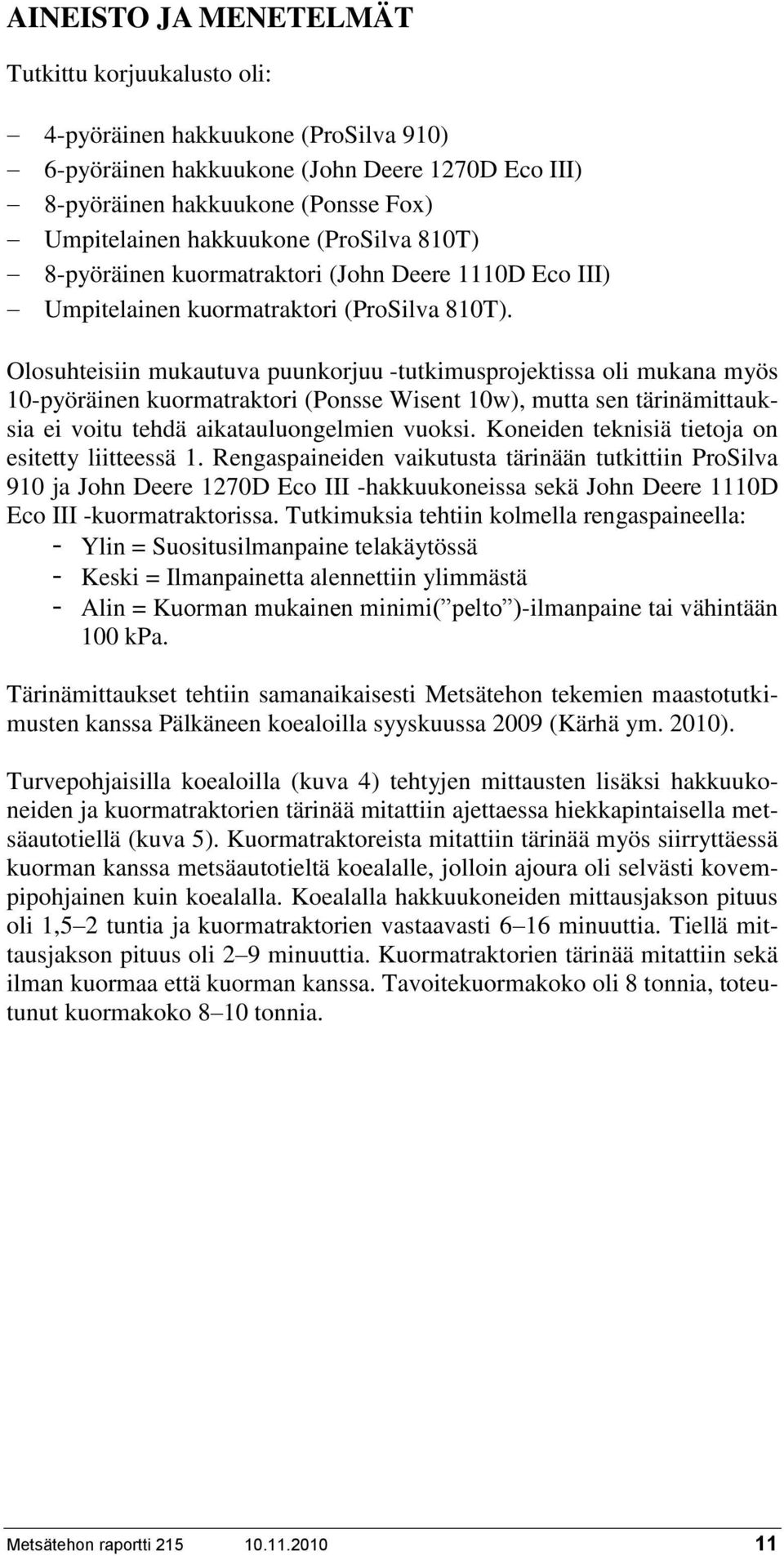 AINEISTO JA MENETELMÄT

Tutkittu korjuukalusto oli:

– 4-pyöräinen hakkuukone (ProSilva 910)
– 6-pyöräinen hakkuukone (John Deere 1270D Eco III)
– 8-pyöräinen hakkuukone (Ponsse Fox)
– Umpitelainen hakkuukone (ProSilva 810T)
– 8-pyöräinen kuormatraktori (John Deere 1110D Eco III)
– Umpitelainen kuormatraktori (ProSilva 810T).

Olosuhteisiin mukautuva puunkorjuu -tutkimusprojektissa oli mukana myös 10-pyöräinen kuormatraktori (Ponsse Wisent 10w), mutta sen tärinämittauksia ei voitu tehdä aikatauluongelmien vuoksi. Koneiden teknisiä tietoja on esitetty liitteessä 1. Rengaspaineiden vaikutusta tärinään tutkittiin ProSilva 910 ja John Deere 1270D Eco III -hakkuukoneissa sekä John Deere 1110D Eco III -kuormatraktorissa. Tutkimuksia tehtiin kolmella rengaspaineella:
- Ylin = Suositusilmanpaine telakäytössä
- Keski = Ilmanpainetta alennettiin ylimmästä
- Alin = Kuorman mukainen minimi(”pelto”)-ilmanpaine tai vähintään 100 kPa.

Tärinämittaukset tehtiin samanaikaisesti Metsätehon tekemien maastotutkimusten kanssa Pälkäneen koealoilla syyskuussa 2009 (Kärhä ym. 2010).

Turvepohjaisilla koealoilla (kuva 4) tehtyjen mittausten lisäksi hakkuukoneiden ja kuormatraktorien tärinää mitattiin ajettaessa hiekkapintaisella metsäautotiellä (kuva 5). Kuormatraktoreista mitattiin tärinää myös siirryttäessä kuorman kanssa metsäautotieltä koealalle, jolloin ajoura oli selvästi kovempipohjainen kuin koealalla. Koealalla hakkuukoneiden mittausjakson pituus oli 1,5–2 tuntia ja kuormatraktorien vastaavasti 6–16 minuuttia. Tiellä mittausjakson pituus oli 2–9 minuuttia. Kuormatraktorien tärinää mitattiin sekä ilman kuormaa että kuorman kanssa. Tavoitekuormakoko oli 8 tonnia, toteutunut kuormakoko 8–10 tonnia.

Metsätehon raportti 215 10.11.2010 11